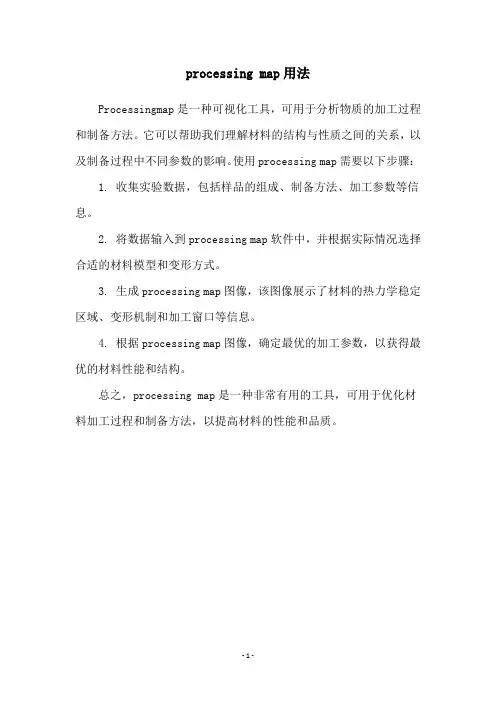 processing map用法

Processingmap是一种可视化工具，可用于分析物质的加工过程和制备方法。它可以帮助我们理解材料的结构与性质之间的关系，以及制备过程中不同参数的影响。使用processing map需要以下步骤：

1. 收集实验数据，包括样品的组成、制备方法、加工参数等信息。

2. 将数据输入到processing map软件中，并根据实际情况选择合适的材料模型和变形方式。

3. 生成processing map图像，该图像展示了材料的热力学稳定区域、变形机制和加工窗口等信息。

4. 根据processing map图像，确定最优的加工参数，以获得最优的材料性能和结构。

总之，processing map是一种非常有用的工具，可用于优化材料加工过程和制备方法，以提高材料的性能和品质。

-1-